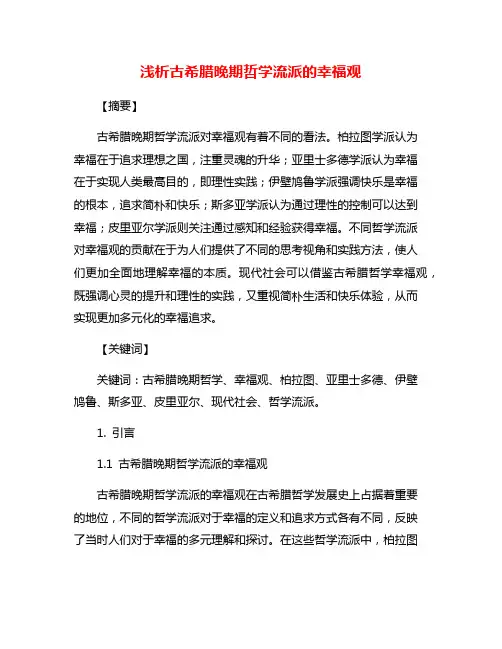 浅析古希腊晚期哲学流派的幸福观

【摘要】

古希腊晚期哲学流派对幸福观有着不同的看法。柏拉图学派认为幸福在于追求理想之国，注重灵魂的升华；亚里士多德学派认为幸福在于实现人类最高目的，即理性实践；伊壁鸠鲁学派强调快乐是幸福的根本，追求简朴和快乐；斯多亚学派认为通过理性的控制可以达到幸福；皮里亚尔学派则关注通过感知和经验获得幸福。不同哲学流派对幸福观的贡献在于为人们提供了不同的思考视角和实践方法，使人们更加全面地理解幸福的本质。现代社会可以借鉴古希腊哲学幸福观，既强调心灵的提升和理性的实践，又重视简朴生活和快乐体验，从而实现更加多元化的幸福追求。

【关键词】

关键词：古希腊晚期哲学、幸福观、柏拉图、亚里士多德、伊壁鸠鲁、斯多亚、皮里亚尔、现代社会、哲学流派。

1. 引言

1.1 古希腊晚期哲学流派的幸福观

古希腊晚期哲学流派的幸福观在古希腊哲学发展史上占据着重要的地位，不同的哲学流派对于幸福的定义和追求方式各有不同，反映了当时人们对于幸福的多元理解和探讨。在这些哲学流派中，柏拉图